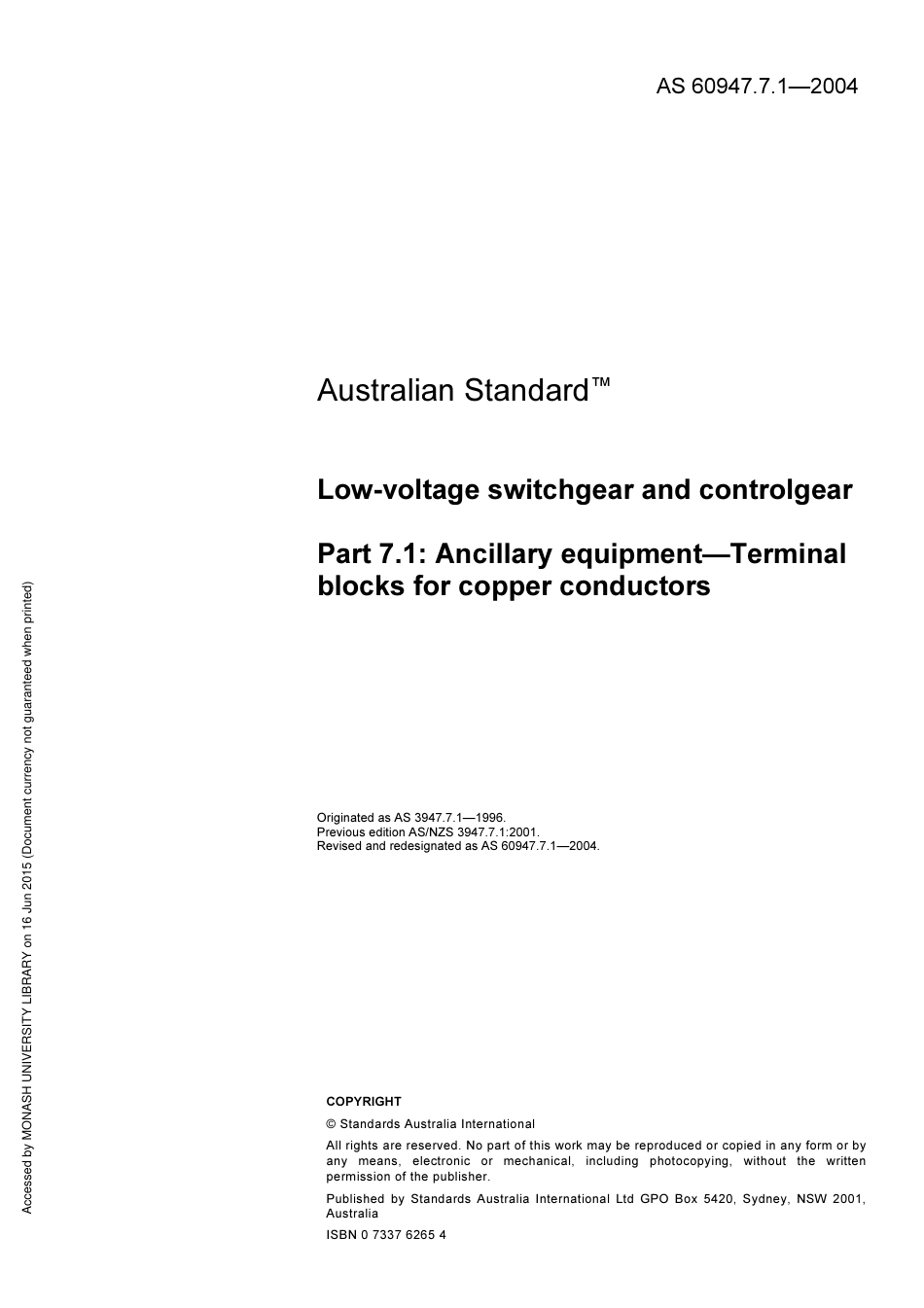 AS 60947.7.1—2004

Australian Standard™

Low-voltage switchgear and controlgear

Part 7.1: Ancillary equipment—Terminal blocks for copper conductors

Originated as AS 3947.7.1—1996.
Previous edition AS/NZS 3947.7.1:2001.
Revised and redesignated as AS 60947.7.1—2004.

COPYRIGHT

© Standards Australia International

All rights are reserved. No part of this work may be reproduced or copied in any form or by any means, electronic or mechanical, including photocopying, without the written permission of the publisher.

Published by Standards Australia International Ltd GPO Box 5420, Sydney, NSW 2001, Australia

ISBN 0 7337 6265 4

Accessed by MONASH UNIVERSITY LIBRARY on 16 Jun 2015 (Document currency not guaranteed when printed)